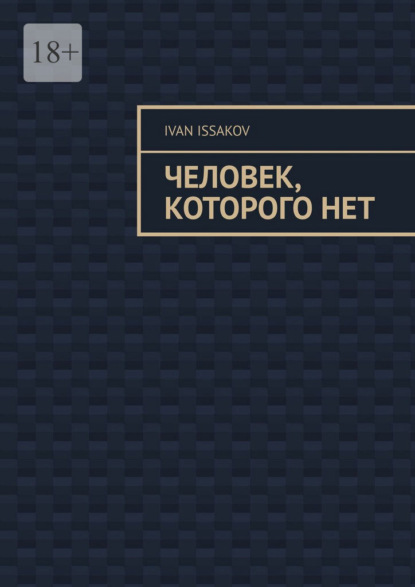 18+

IVAN ISSAKOV

ЧЕЛОВЕК, КОТОРОГО НЕТ